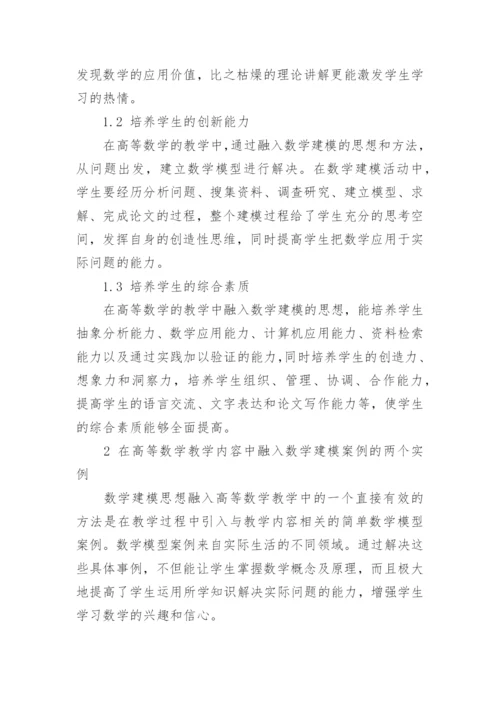 发现数学的应用价值，比之枯燥的理论讲解更能激发学生学习的热情。

1.2 培养学生的创新能力

在高等数学的教学中,通过融入数学建模的思想和方法，从问题出发，建立数学模型进行解决。在数学建模活动中，学生要经历分析问题、搜集资料、调查研究、建立模型、求解、完成论文的过程，整个建模过程给了学生充分的思考空间，发挥自身的创造性思维，同时提高学生把数学应用于实际问题的能力。

1.3 培养学生的综合素质

在高等数学的教学中融入数学建模的思想，能培养学生抽象分析能力、数学应用能力、计算机应用能力、资料检索能力以及通过实践加以验证的能力,同时培养学生的创造力、想象力和洞察力，培养学生组织、管理、协调、合作能力，提高学生的语言交流、文字表达和论文写作能力等，使学生的综合素质能够全面提高。

2 在高等数学教学内容中融入数学建模案例的两个实例

数学建模思想融入高等数学教学中的一个直接有效的方法是在教学过程中引入与教学内容相关的简单数学模型案例。数学模型案例来自实际生活的不同领域。通过解决这些具体事例，不但能让学生掌握数学概念及原理，而且极大地提高了学生运用所学知识解决实际问题的能力，增强学生学习数学的兴趣和信心。